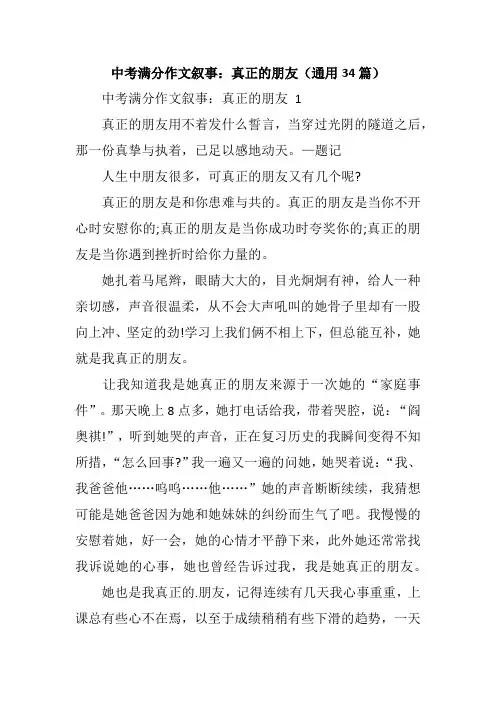 中考满分作文叙事：真正的朋友（通用34篇）

中考满分作文叙事：真正的朋友 1

真正的朋友用不着发什么誓言，当穿过光阴的隧道之后，那一份真挚与执着，已足以感地动天。—题记

人生中朋友很多，可真正的朋友又有几个呢?

真正的朋友是和你患难与共的。真正的朋友是当你不开心时安慰你的;真正的朋友是当你成功时夸奖你的;真正的朋友是当你遇到挫折时给你力量的。

她扎着马尾辫，眼睛大大的，目光炯炯有神，给人一种亲切感，声音很温柔，从不会大声吼叫的她骨子里却有一股向上冲、坚定的劲!学习上我们俩不相上下，但总能互补，她就是我真正的朋友。

让我知道我是她真正的朋友来源于一次她的“家庭事件”。那天晚上8点多，她打电话给我，带着哭腔，说：“阎奥祺!”，听到她哭的声音，正在复习历史的我瞬间变得不知所措，“怎么回事?”我一遍又一遍的问她，她哭着说：“我、我爸爸他……呜呜……他……”她的声音断断续续，我猜想可能是她爸爸因为她和她妹妹的纠纷而生气了吧。我慢慢的安慰着她，好一会，她的心情才平静下来，此外她还常常找我诉说她的心事，她也曾经告诉过我，我是她真正的朋友。

她也是我真正的.朋友，记得连续有几天我心事重重，上课总有些心不在焉，以至于成绩稍稍有些下滑的趋势，一天